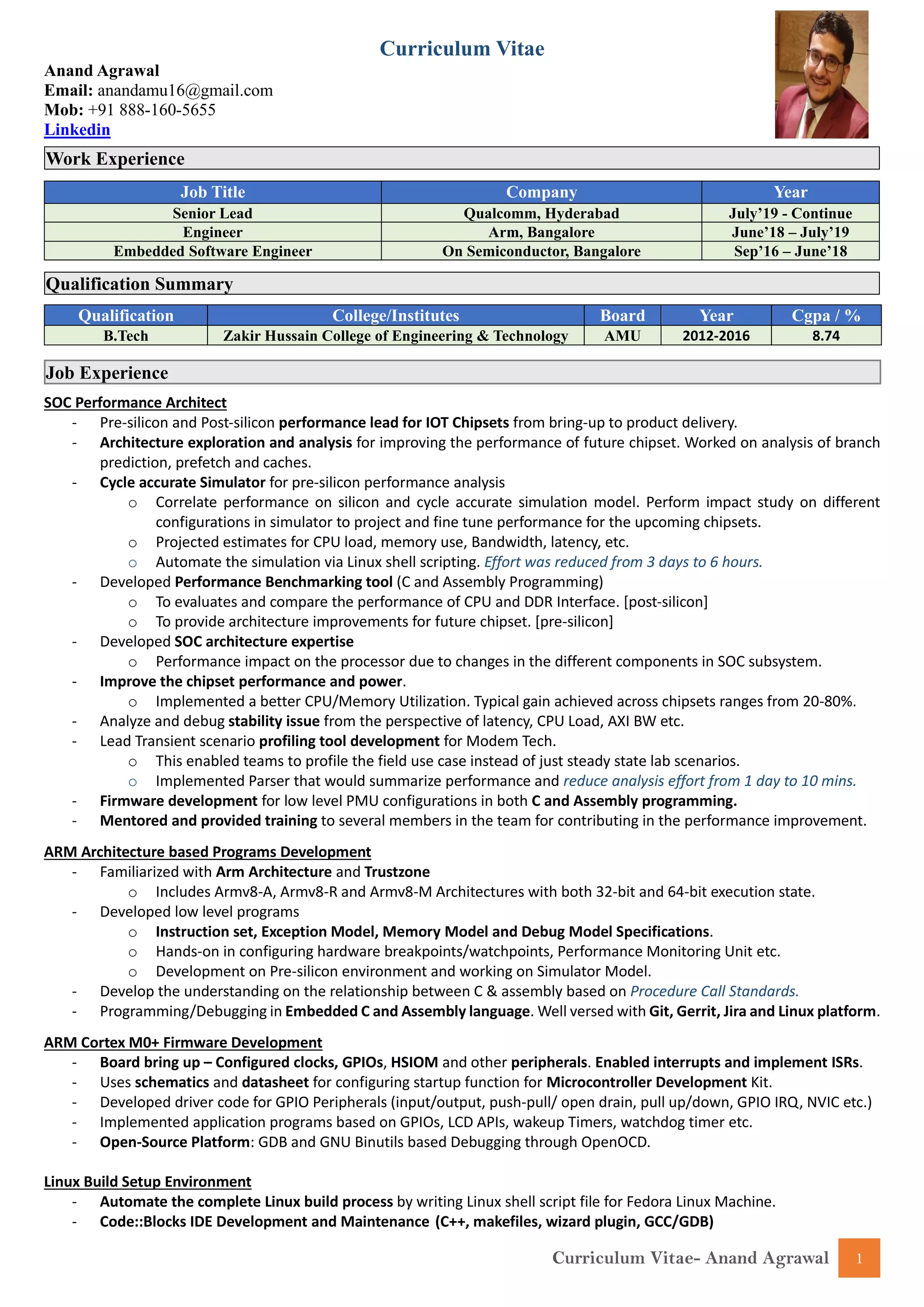 Curriculum Vitae

Anand Agrawal
Email: anandamu16@gmail.com
Mob: +91 888-160-5655
Linkedin

Work Experience

| Job Title | Company | Year |
|---|---|---|
| Senior Lead | Qualcomm, Hyderabad | July'19 - Continue |
| Engineer | Arm, Bangalore | June'18 – July'19 |
| Embedded Software Engineer | On Semiconductor, Bangalore | Sep'16 – June'18 |

Qualification Summary

| Qualification | College/Institutes | Board | Year | Cgpa / % |
|---|---|---|---|---|
| B.Tech | Zakir Hussain College of Engineering & Technology | AMU | 2012-2016 | 8.74 |

Job Experience

SOC Performance Architect
- Pre-silicon and Post-silicon performance lead for IOT Chipsets from bring-up to product delivery.
- Architecture exploration and analysis for improving the performance of future chipset. Worked on analysis of branch prediction, prefetch and caches.
- Cycle accurate Simulator for pre-silicon performance analysis
  o Correlate performance on silicon and cycle accurate simulation model. Perform impact study on different configurations in simulator to project and fine tune performance for the upcoming chipsets.
  o Projected estimates for CPU load, memory use, Bandwidth, latency, etc.
  o Automate the simulation via Linux shell scripting. Effort was reduced from 3 days to 6 hours.
- Developed Performance Benchmarking tool (C and Assembly Programming)
  o To evaluates and compare the performance of CPU and DDR Interface. [post-silicon]
  o To provide architecture improvements for future chipset. [pre-silicon]
- Developed SOC architecture expertise
  o Performance impact on the processor due to changes in the different components in SOC subsystem.
- Improve the chipset performance and power.
  o Implemented a better CPU/Memory Utilization. Typical gain achieved across chipsets ranges from 20-80%.
- Analyze and debug stability issue from the perspective of latency, CPU Load, AXI BW etc.
- Lead Transient scenario profiling tool development for Modem Tech.
  o This enabled teams to profile the field use case instead of just steady state lab scenarios.
  o Implemented Parser that would summarize performance and reduce analysis effort from 1 day to 10 mins.
- Firmware development for low level PMU configurations in both C and Assembly programming.
- Mentored and provided training to several members in the team for contributing in the performance improvement.

ARM Architecture based Programs Development
- Familiarized with Arm Architecture and Trustzone
  o Includes Armv8-A, Armv8-R and Armv8-M Architectures with both 32-bit and 64-bit execution state.
- Developed low level programs
  o Instruction set, Exception Model, Memory Model and Debug Model Specifications.
  o Hands-on in configuring hardware breakpoints/watchpoints, Performance Monitoring Unit etc.
  o Development on Pre-silicon environment and working on Simulator Model.
- Develop the understanding on the relationship between C & assembly based on Procedure Call Standards.
- Programming/Debugging in Embedded C and Assembly language. Well versed with Git, Gerrit, Jira and Linux platform.

ARM Cortex M0+ Firmware Development
- Board bring up – Configured clocks, GPIOs, HSIOM and other peripherals. Enabled interrupts and implement ISRs.
- Uses schematics and datasheet for configuring startup function for Microcontroller Development Kit.
- Developed driver code for GPIO Peripherals (input/output, push-pull/ open drain, pull up/down, GPIO IRQ, NVIC etc.)
- Implemented application programs based on GPIOs, LCD APIs, wakeup Timers, watchdog timer etc.
- Open-Source Platform: GDB and GNU Binutils based Debugging through OpenOCD.

Linux Build Setup Environment
- Automate the complete Linux build process by writing Linux shell script file for Fedora Linux Machine.
- Code::Blocks IDE Development and Maintenance (C++, makefiles, wizard plugin, GCC/GDB)

Curriculum Vitae- Anand Agrawal 1